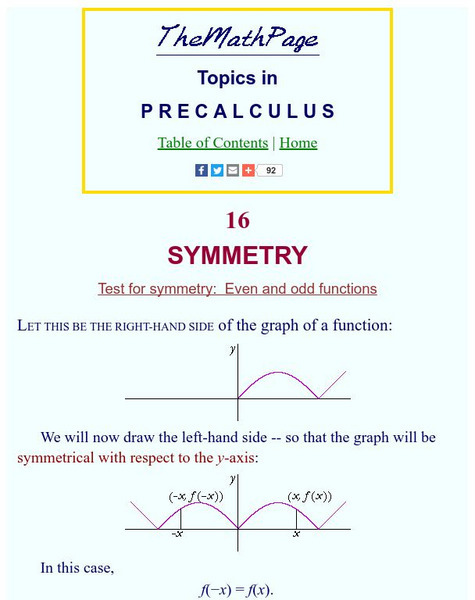 TheMathPage

Topics in

PRECALCULUS

Table of Contents | Home

92

16

SYMMETRY

Test for symmetry: Even and odd functions

LET THIS BE THE RIGHT-HAND SIDE of the graph of a function:

$y$

We will now draw the left-hand side -- so that the graph will be symmetrical with respect to the $y$-axis:

$y$

$(-x, f(-x))$

$(x, f(x))$

$-x$

$x$

In this case,

$f(-x) = f(x)$.